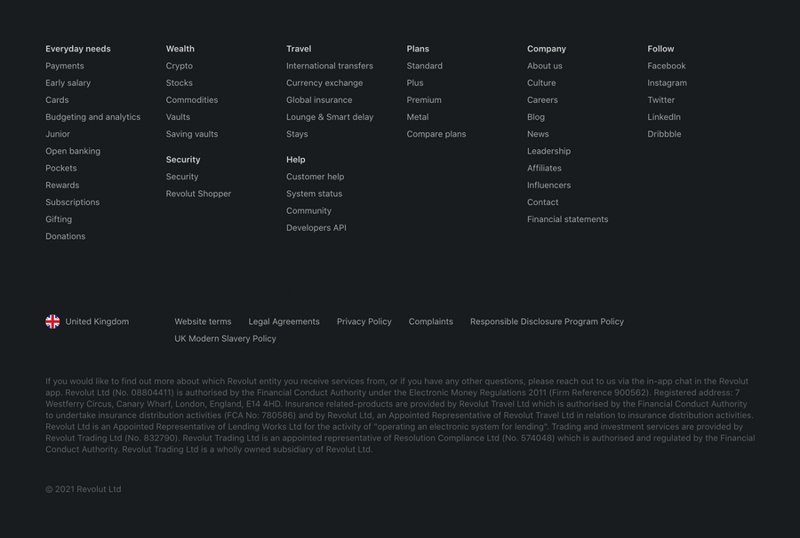 Everyday needs
Payments
Early salary
Cards
Budgeting and analytics
Junior
Open banking
Pockets
Rewards
Subscriptions
Gifting
Donations

Wealth
Crypto
Stocks
Commodities
Vaults
Saving vaults

Security
Security
Revolut Shopper

Travel
International transfers
Currency exchange
Global insurance
Lounge & Smart delay
Stays

Help
Customer help
System status
Community
Developers API

Plans
Standard
Plus
Premium
Metal
Compare plans

Company
About us
Culture
Careers
Blog
News
Leadership
Affiliates
Influencers
Contact
Financial statements

Follow
Facebook
Instagram
Twitter
LinkedIn
Dribbble

United Kingdom

Website terms Legal Agreements Privacy Policy Complaints Responsible Disclosure Program Policy UK Modern Slavery Policy

If you would like to find out more about which Revolut entity you receive services from, or if you have any other questions, please reach out to us via the in-app chat in the Revolut app. Revolut Ltd (No. 08804411) is authorised by the Financial Conduct Authority under the Electronic Money Regulations 2011 (Firm Reference 900562). Registered address: 7 Westferry Circus, Canary Wharf, London, England, E14 4HD. Insurance related-products are provided by Revolut Travel Ltd which is authorised by the Financial Conduct Authority to undertake insurance distribution activities (FCA No: 780586) and by Revolut Ltd, an Appointed Representative of Revolut Travel Ltd in relation to insurance distribution activities. Revolut Ltd is an Appointed Representative of Lending Works Ltd for the activity of "operating an electronic system for lending". Trading and investment services are provided by Revolut Trading Ltd (No. 832790). Revolut Trading Ltd is an appointed representative of Resolution Compliance Ltd (No. 574048) which is authorised and regulated by the Financial Conduct Authority. Revolut Trading Ltd is a wholly owned subsidiary of Revolut Ltd.

© 2021 Revolut Ltd